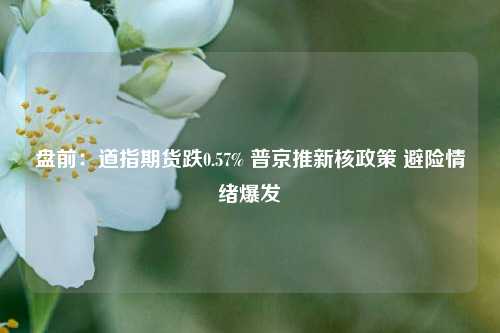 盘前：道指期货跌0.57% 普京推新核政策 避险情绪爆发